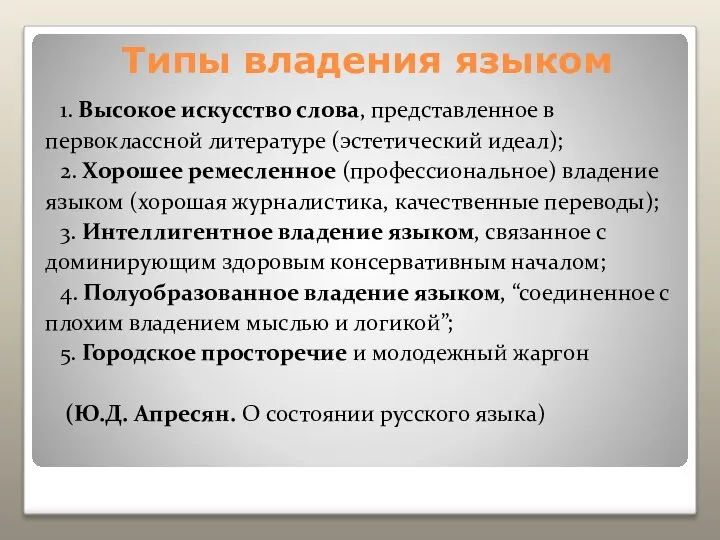 Типы владения языком

1. Высокое искусство слова, представленное в первоклассной литературе (эстетический идеал);

2. Хорошее ремесленное (профессиональное) владение языком (хорошая журналистика, качественные переводы);

3. Интеллигентное владение языком, связанное с доминирующим здоровым консервативным началом;

4. Полуобразованное владение языком, “соединенное с плохим владением мыслью и логикой”;

5. Городское просторечие и молодежный жаргон

(Ю.Д. Апресян. О состоянии русского языка)